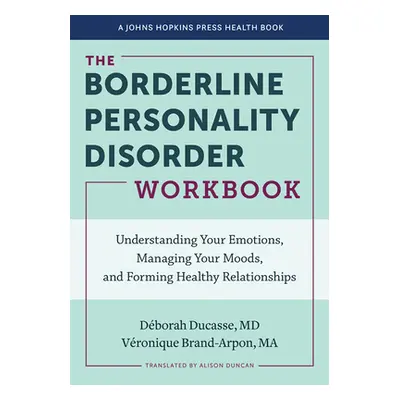 A JOHNS HOPKINS PRESS HEALTH BOOK

THE BORDERLINE PERSONALITY DISORDER WORKBOOK

Understanding Your Emotions, Managing Your Moods, and Forming Healthy Relationships

Déborah Ducasse, MD
Véronique Brand-Arpon, MA

TRANSLATED BY ALISON DUNCAN